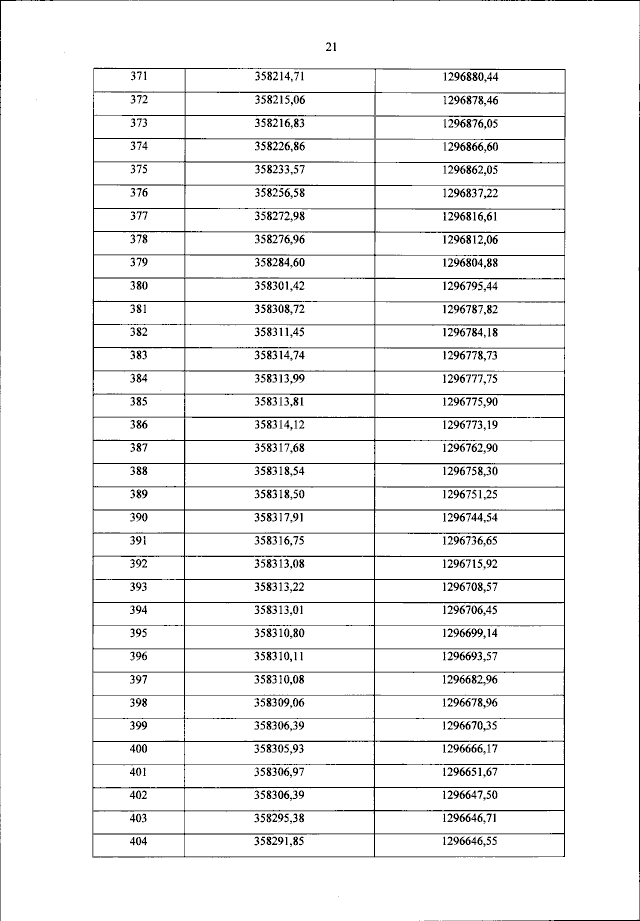 21

| | | |
|---|---|---|
| 371 | 358214,71 | 1296880,44 |
| 372 | 358215,06 | 1296878,46 |
| 373 | 358216,83 | 1296876,05 |
| 374 | 358226,86 | 1296866,60 |
| 375 | 358233,57 | 1296862,05 |
| 376 | 358256,58 | 1296837,22 |
| 377 | 358272,98 | 1296816,61 |
| 378 | 358276,96 | 1296812,06 |
| 379 | 358284,60 | 1296804,88 |
| 380 | 358301,42 | 1296795,44 |
| 381 | 358308,72 | 1296787,82 |
| 382 | 358311,45 | 1296784,18 |
| 383 | 358314,74 | 1296778,73 |
| 384 | 358313,99 | 1296777,75 |
| 385 | 358313,81 | 1296775,90 |
| 386 | 358314,12 | 1296773,19 |
| 387 | 358317,68 | 1296762,90 |
| 388 | 358318,54 | 1296758,30 |
| 389 | 358318,50 | 1296751,25 |
| 390 | 358317,91 | 1296744,54 |
| 391 | 358316,75 | 1296736,65 |
| 392 | 358313,08 | 1296715,92 |
| 393 | 358313,22 | 1296708,57 |
| 394 | 358313,01 | 1296706,45 |
| 395 | 358310,80 | 1296699,14 |
| 396 | 358310,11 | 1296693,57 |
| 397 | 358310,08 | 1296682,96 |
| 398 | 358309,06 | 1296678,96 |
| 399 | 358306,39 | 1296670,35 |
| 400 | 358305,93 | 1296666,17 |
| 401 | 358306,97 | 1296651,67 |
| 402 | 358306,39 | 1296647,50 |
| 403 | 358295,38 | 1296646,71 |
| 404 | 358291,85 | 1296646,55 |